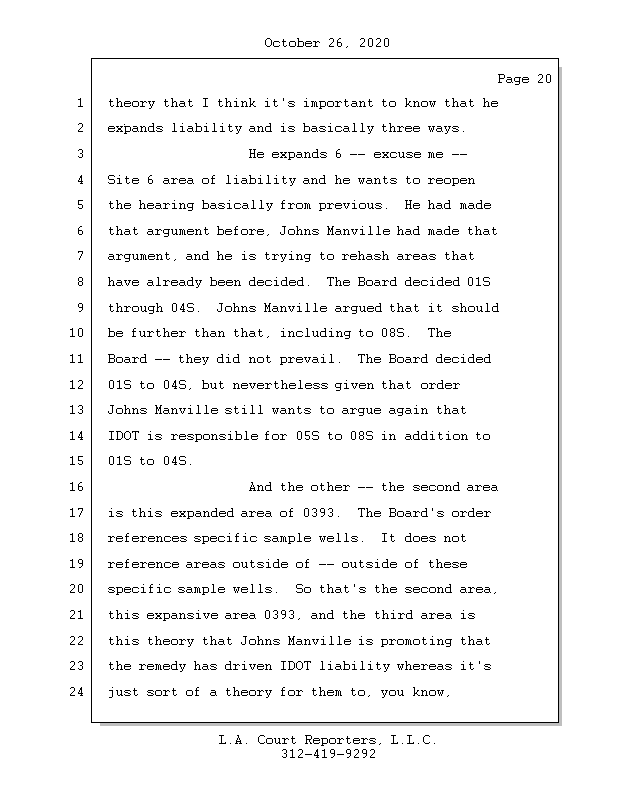 October 26, 2020

Page 20

1 theory that I think it's important to know that he
2 expands liability and is basically three ways.
3 He expands 6 -- excuse me --
4 Site 6 area of liability and he wants to reopen
5 the hearing basically from previous. He had made
6 that argument before, Johns Manville had made that
7 argument, and he is trying to rehash areas that
8 have already been decided. The Board decided 01S
9 through 04S. Johns Manville argued that it should
10 be further than that, including to 08S. The
11 Board -- they did not prevail. The Board decided
12 01S to 04S, but nevertheless given that order
13 Johns Manville still wants to argue again that
14 IDOT is responsible for 05S to 08S in addition to
15 01S to 04S.
16 And the other -- the second area
17 is this expanded area of 0393. The Board's order
18 references specific sample wells. It does not
19 reference areas outside of -- outside of these
20 specific sample wells. So that's the second area,
21 this expansive area 0393, and the third area is
22 this theory that Johns Manville is promoting that
23 the remedy has driven IDOT liability whereas it's
24 just sort of a theory for them to, you know,

L.A. Court Reporters, L.L.C.
312-419-9292